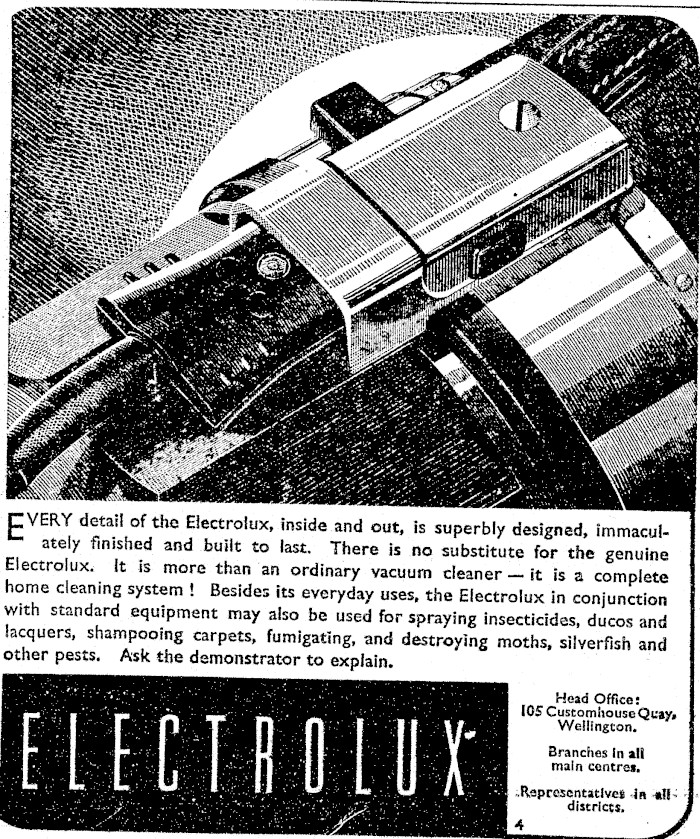 EVERY detail of the Electrolux, inside and out, is superbly designed, immaculately finished and built to last. There is no substitute for the genuine Electrolux. It is more than an ordinary vacuum cleaner — it is a complete home cleaning system ! Besides its everyday uses, the Electrolux in conjunction with standard equipment may also be used for spraying insecticides, ducos and lacquers, shampooing carpets, fumigating, and destroying moths, silverfish and other pests. Ask the demonstrator to explain.

ELECTROLUX

Head Office:
105 Customhouse Quay,
Wellington.

Branches in all main centres.

Representatives in all districts.

4